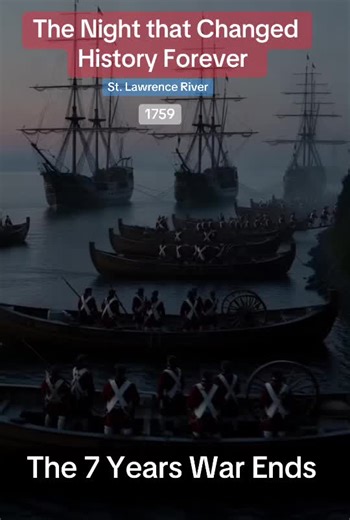 The Night that Changed History Forever

St. Lawrence River

1759

The 7 Years War Ends